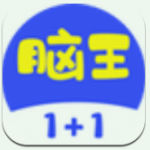 脑王

1+1